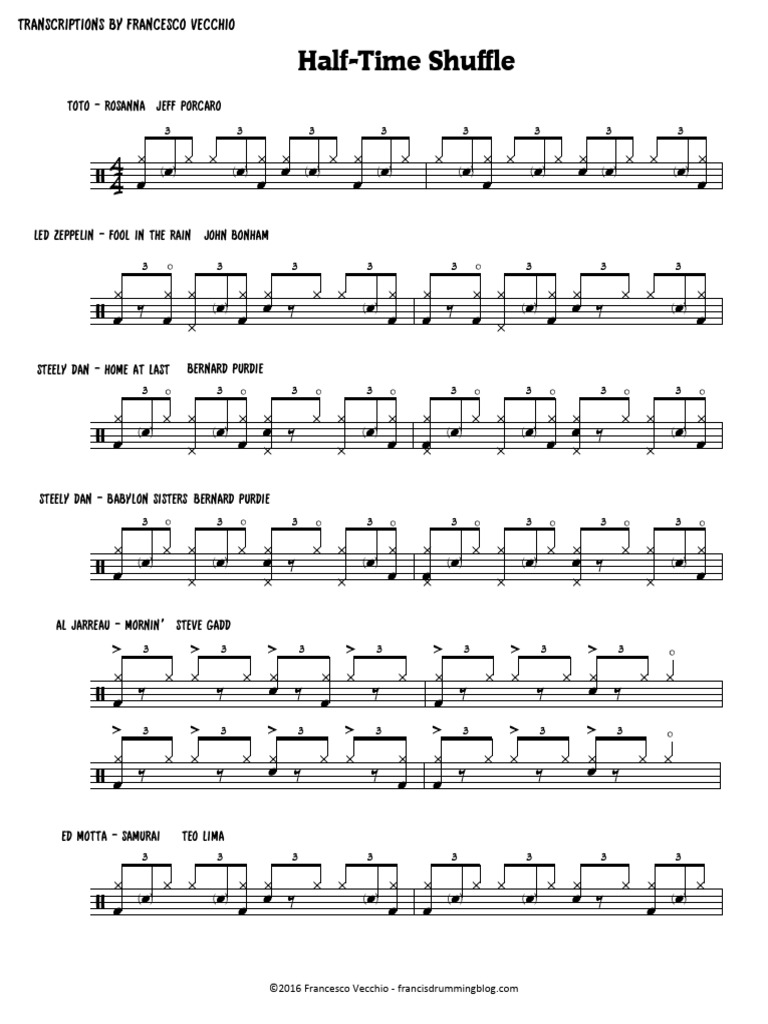 TRANSCRIPTIONS BY FRANCESCO VECCHIO

Half-Time Shuffle

TOTO - ROSANNA JEFF PORCARO

LED ZEPPELIN - FOOL IN THE RAIN JOHN BONHAM

STEELY DAN - HOME AT LAST BERNARD PURDIE

STEELY DAN - BABYLON SISTERS BERNARD PURDIE

AL JARREAU - MORNIN' STEVE GADD

ED MOTTA - SAMURAI TEO LIMA

©2016 Francesco Vecchio - francisdrummingblog.com